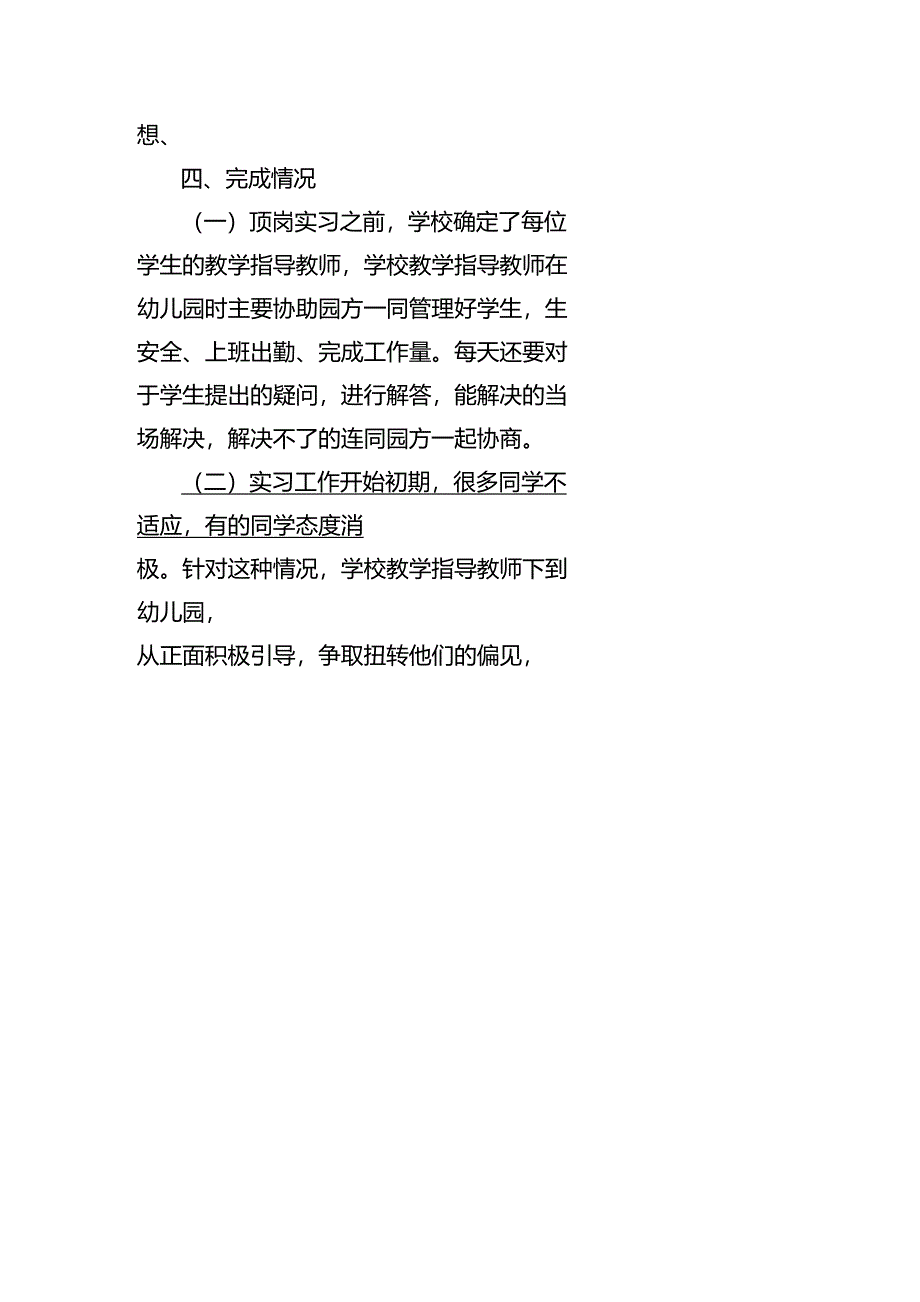 想、

四、完成情况

（一）顶岗实习之前，学校确定了每位学生的教学指导教师，学校教学指导教师在幼儿园时主要协助园方一同管理好学生，生安全、上班出勤、完成工作量。每天还要对于学生提出的疑问，进行解答，能解决的当场解决，解决不了的连同园方一起协商。

（二）实习工作开始初期，很多同学不适应，有的同学态度消

极。针对这种情况，学校教学指导教师下到幼儿园，

从正面积极引导，争取扭转他们的偏见，